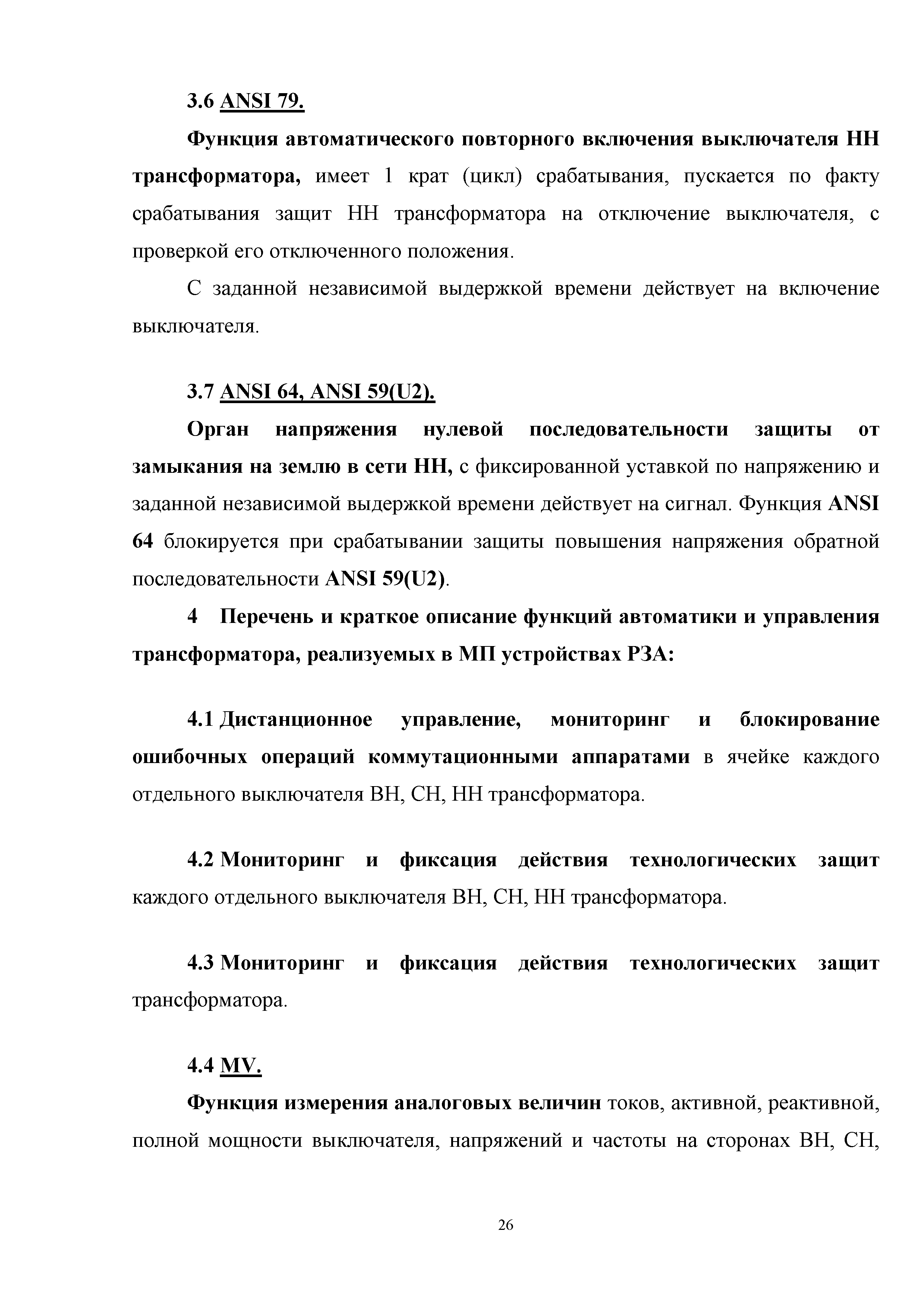 3.6 ANSI 79.

Функция автоматического повторного включения выключателя НН трансформатора, имеет 1 крат (цикл) срабатывания, пускается по факту срабатывания защит НН трансформатора на отключение выключателя, с проверкой его отключенного положения.

С заданной независимой выдержкой времени действует на включение выключателя.

3.7 ANSI 64, ANSI 59(U2).

Орган напряжения нулевой последовательности защиты от замыкания на землю в сети НН, с фиксированной уставкой по напряжению и заданной независимой выдержкой времени действует на сигнал. Функция ANSI 64 блокируется при срабатывании защиты повышения напряжения обратной последовательности ANSI 59(U2).

4 Перечень и краткое описание функций автоматики и управления трансформатора, реализуемых в МП устройствах РЗА:

4.1 Дистанционное управление, мониторинг и блокирование ошибочных операций коммутационными аппаратами в ячейке каждого отдельного выключателя ВН, СН, НН трансформатора.

4.2 Мониторинг и фиксация действия технологических защит каждого отдельного выключателя ВН, СН, НН трансформатора.

4.3 Мониторинг и фиксация действия технологических защит трансформатора.

4.4 MV.

Функция измерения аналоговых величин токов, активной, реактивной, полной мощности выключателя, напряжений и частоты на сторонах ВН, СН,

26